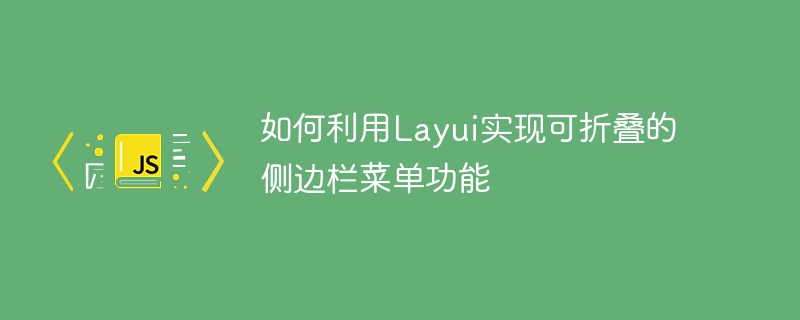 JS

如何利用Layui实现可折叠的侧边栏菜单功能